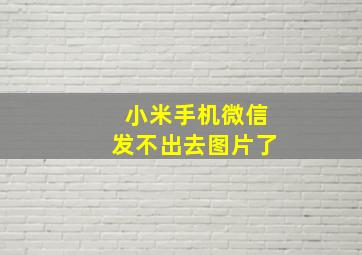 小米手机微信
发不出去图片了